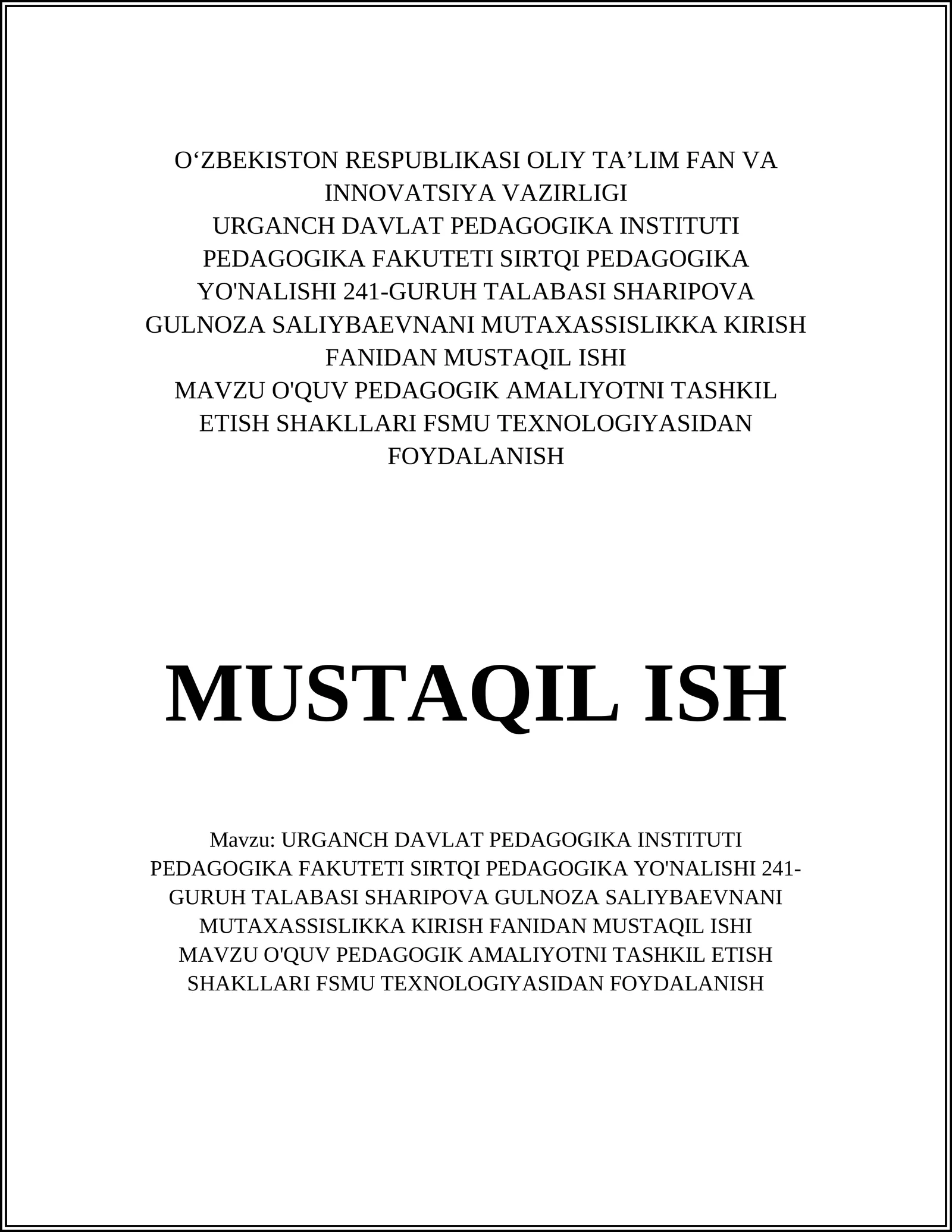 O‘ZBEKISTON RESPUBLIKASI OLIY TA’LIM FAN VA INNOVATSIYA VAZIRLIGI
URGANCH DAVLAT PEDAGOGIKA INSTITUTI PEDAGOGIKA FAKUTETI SIRTQI PEDAGOGIKA YO'NALISHI 241-GURUH TALABASI SHARIPOVA GULNOZA SALIYBAEVNANI MUTAXASSISLIKKA KIRISH FANIDAN MUSTAQIL ISHI
MAVZU O'QUV PEDAGOGIK AMALIYOTNI TASHKIL ETISH SHAKLLARI FSMU TEXNOLOGIYASIDAN FOYDALANISH

MUSTAQIL ISH

Mavzu: URGANCH DAVLAT PEDAGOGIKA INSTITUTI PEDAGOGIKA FAKUTETI SIRTQI PEDAGOGIKA YO'NALISHI 241-GURUH TALABASI SHARIPOVA GULNOZA SALIYBAEVNANI MUTAXASSISLIKKA KIRISH FANIDAN MUSTAQIL ISHI
MAVZU O'QUV PEDAGOGIK AMALIYOTNI TASHKIL ETISH SHAKLLARI FSMU TEXNOLOGIYASIDAN FOYDALANISH